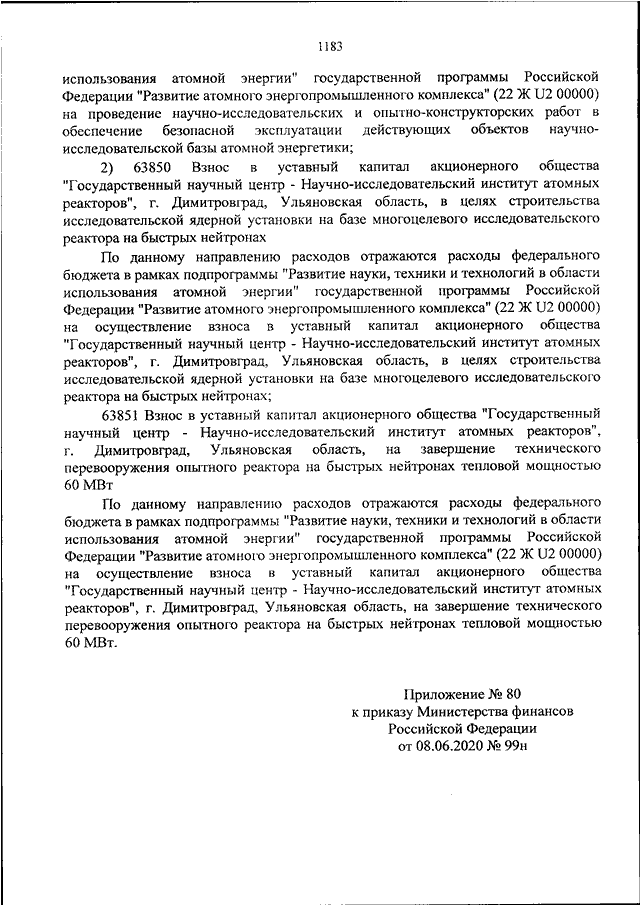 1183

использования атомной энергии" государственной программы Российской Федерации "Развитие атомного энергопромышленного комплекса" (22 Ж U2 00000) на проведение научно-исследовательских и опытно-конструкторских работ в обеспечение безопасной эксплуатации действующих объектов научно-исследовательской базы атомной энергетики;

2) 63850 Взнос в уставный капитал акционерного общества "Государственный научный центр - Научно-исследовательский институт атомных реакторов", г. Димитровград, Ульяновская область, в целях строительства исследовательской ядерной установки на базе многоцелевого исследовательского реактора на быстрых нейтронах

По данному направлению расходов отражаются расходы федерального бюджета в рамках подпрограммы "Развитие науки, техники и технологий в области использования атомной энергии" государственной программы Российской Федерации "Развитие атомного энергопромышленного комплекса" (22 Ж U2 00000) на осуществление взноса в уставный капитал акционерного общества "Государственный научный центр - Научно-исследовательский институт атомных реакторов", г. Димитровград, Ульяновская область, в целях строительства исследовательской ядерной установки на базе многоцелевого исследовательского реактора на быстрых нейтронах;

63851 Взнос в уставный капитал акционерного общества "Государственный научный центр - Научно-исследовательский институт атомных реакторов", г. Димитровград, Ульяновская область, на завершение технического перевооружения опытного реактора на быстрых нейтронах тепловой мощностью 60 МВт

По данному направлению расходов отражаются расходы федерального бюджета в рамках подпрограммы "Развитие науки, техники и технологий в области использования атомной энергии" государственной программы Российской Федерации "Развитие атомного энергопромышленного комплекса" (22 Ж U2 00000) на осуществление взноса в уставный капитал акционерного общества "Государственный научный центр - Научно-исследовательский институт атомных реакторов", г. Димитровград, Ульяновская область, на завершение технического перевооружения опытного реактора на быстрых нейтронах тепловой мощностью 60 МВт.

Приложение № 80
к приказу Министерства финансов
Российской Федерации
от 08.06.2020 № 99н